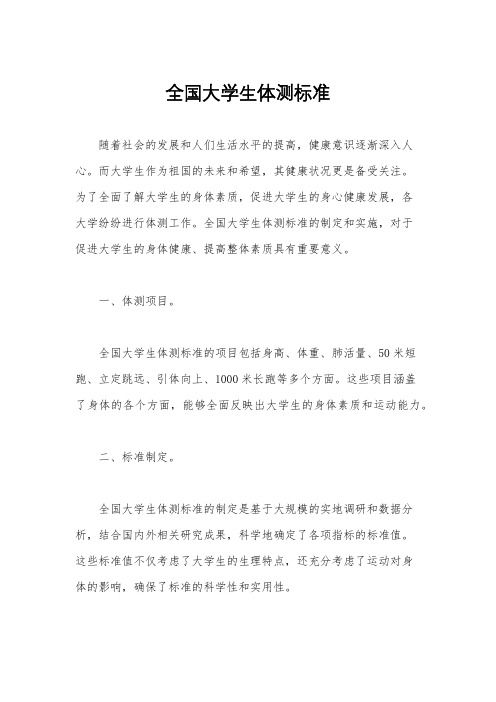 全国大学生体测标准

随着社会的发展和人们生活水平的提高，健康意识逐渐深入人心。而大学生作为祖国的未来和希望，其健康状况更是备受关注。为了全面了解大学生的身体素质，促进大学生的身心健康发展，各大学纷纷进行体测工作。全国大学生体测标准的制定和实施，对于促进大学生的身体健康、提高整体素质具有重要意义。

一、体测项目。

全国大学生体测标准的项目包括身高、体重、肺活量、50米短跑、立定跳远、引体向上、1000米长跑等多个方面。这些项目涵盖了身体的各个方面，能够全面反映出大学生的身体素质和运动能力。

二、标准制定。

全国大学生体测标准的制定是基于大规模的实地调研和数据分析，结合国内外相关研究成果，科学地确定了各项指标的标准值。这些标准值不仅考虑了大学生的生理特点，还充分考虑了运动对身体的影响，确保了标准的科学性和实用性。